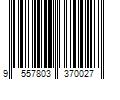 9 557803 370027